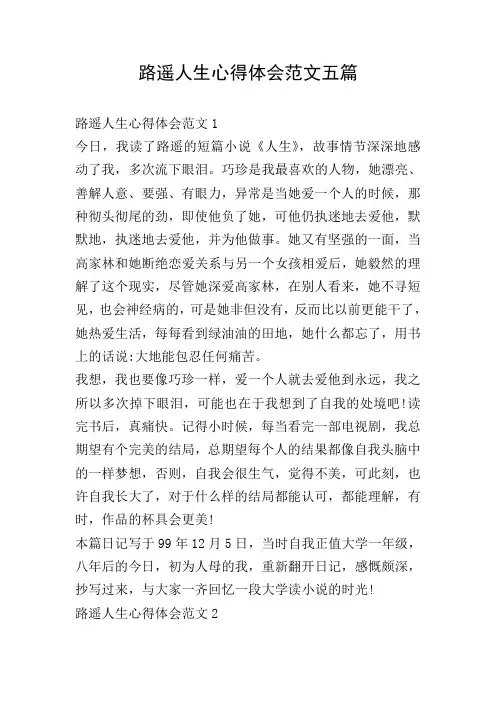 路遥人生心得体会范文五篇

路遥人生心得体会范文 1

今日，我读了路遥的短篇小说《人生》，故事情节深深地感动了我，多次流下眼泪。巧珍是我最喜欢的人物，她漂亮、善解人意、要强、有眼力，异常是当她爱一个人的时候，那种彻头彻尾的劲，即使他负了她，可他仍执迷地去爱他，默默地，执迷地去爱他，并为他做事。她又有坚强的一面，当高家林和她断绝恋爱关系与另一个女孩相爱后，她毅然的理解了这个现实，尽管她深爱高家林，在别人看来，她不寻短见，也会神经病的，可是她非但没有，反而比以前更能干了，她热爱生活，每每看到绿油油的田地，她什么都忘了，用书上的话说:大地能包忍任何痛苦。

我想，我也要像巧珍一样，爱一个人就去爱他到永远，我之所以多次掉下眼泪，可能也在于我想到了自我的处境吧!读完书后，真痛快。记得小时候，每当看完一部电视剧，我总期望有个完美的结局，总期望每个人的结果都像自我头脑中的一样梦想，否则，自我会很生气，觉得不美，可此刻，也许自我长大了，对于什么样的结局都能认可，都能理解，有时，作品的杯具会更美!

本篇日记写于 99 年 12 月 5 日，当时自我正值大学一年级，八年后的今日，初为人母的我，重新翻开日记，感慨颇深，抄写过来，与大家一齐回忆一段大学读小说的时光!

路遥人生心得体会范文 2